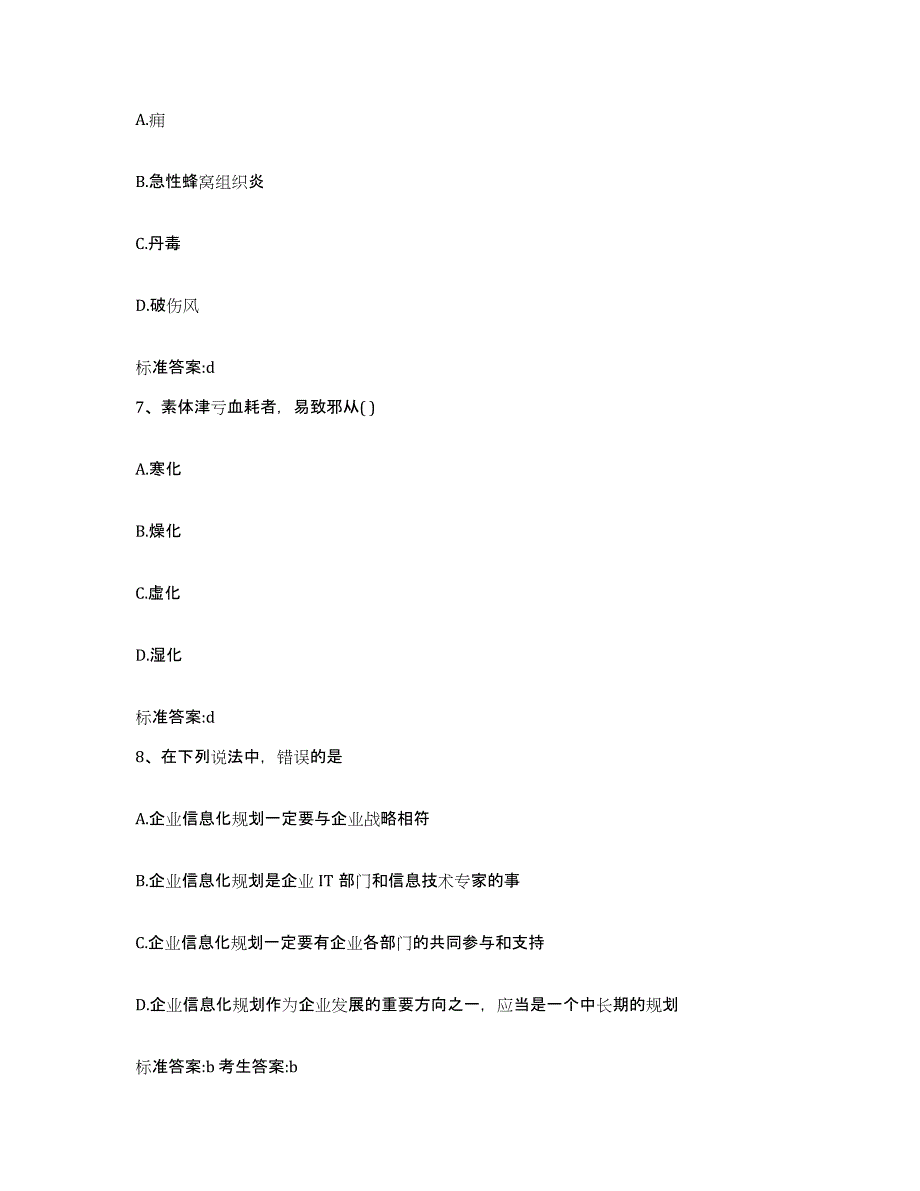 A.痈

B.急性蜂窝组织炎

C.丹毒

D.破伤风

标准答案:d

7、素体津亏血耗者，易致邪从( )

A.寒化

B.燥化

C.虚化

D.湿化

标准答案:d

8、在下列说法中，错误的是

A.企业信息化规划一定要与企业战略相符

B.企业信息化规划是企业 IT 部门和信息技术专家的事

C.企业信息化规划一定要有企业各部门的共同参与和支持

D.企业信息化规划作为企业发展的重要方向之一，应当是一个中长期的规划

标准答案:b 考生答案:b